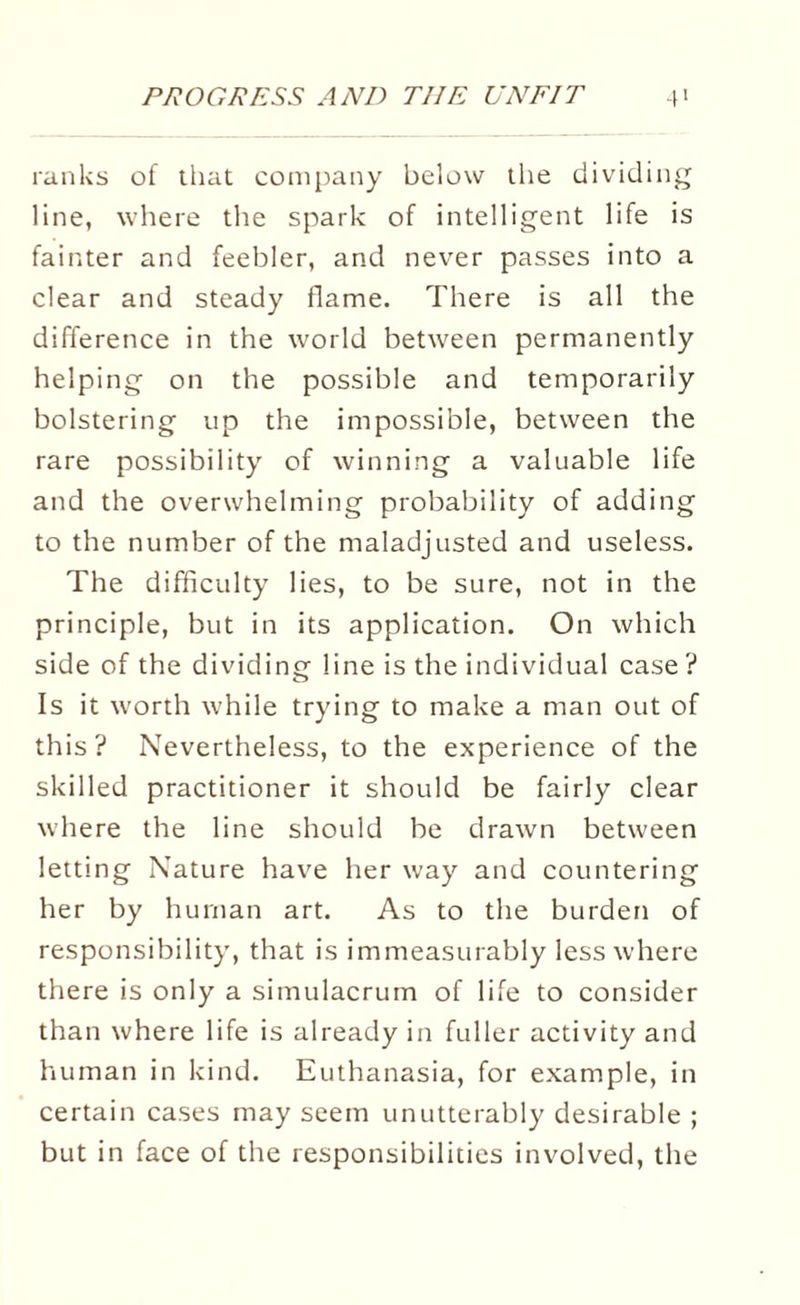 PROGRESS AND THE UNFIT 41

ranks of that company below the dividing line, where the spark of intelligent life is fainter and feebler, and never passes into a clear and steady flame. There is all the difference in the world between permanently helping on the possible and temporarily bolstering up the impossible, between the rare possibility of winning a valuable life and the overwhelming probability of adding to the number of the maladjusted and useless.

The difficulty lies, to be sure, not in the principle, but in its application. On which side of the dividing line is the individual case? Is it worth while trying to make a man out of this? Nevertheless, to the experience of the skilled practitioner it should be fairly clear where the line should be drawn between letting Nature have her way and countering her by human art. As to the burden of responsibility, that is immeasurably less where there is only a simulacrum of life to consider than where life is already in fuller activity and human in kind. Euthanasia, for example, in certain cases may seem unutterably desirable; but in face of the responsibilities involved, the